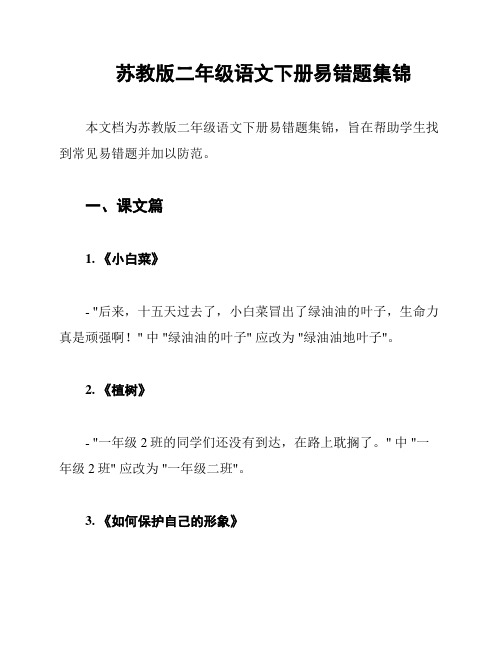 苏教版二年级语文下册易错题集锦

本文档为苏教版二年级语文下册易错题集锦，旨在帮助学生找到常见易错题并加以防范。

一、课文篇

1. 《小白菜》

- "后来，十五天过去了，小白菜冒出了绿油油的叶子，生命力真是顽强啊！" 中 "绿油油的叶子" 应改为 "绿油油地叶子"。

2. 《植树》

- "一年级 2 班的同学们还没有到达，在路上耽搁了。" 中 "一年级 2 班" 应改为 "一年级二班"。

3. 《如何保护自己的形象》